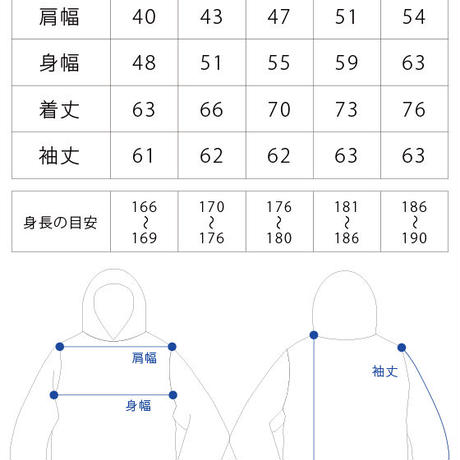 | 肩幅 | 40 | 43 | 47 | 51 | 54 |
|---|---|---|---|---|---|
| 身幅 | 48 | 51 | 55 | 59 | 63 |
| 着丈 | 63 | 66 | 70 | 73 | 76 |
| 袖丈 | 61 | 62 | 62 | 63 | 63 |

| 身長の目安 | 166 ~ 169 | 170 ~ 176 | 176 ~ 180 | 181 ~ 186 | 186 ~ 190 |
|---|---|---|---|---|---|

肩幅

身幅

袖丈